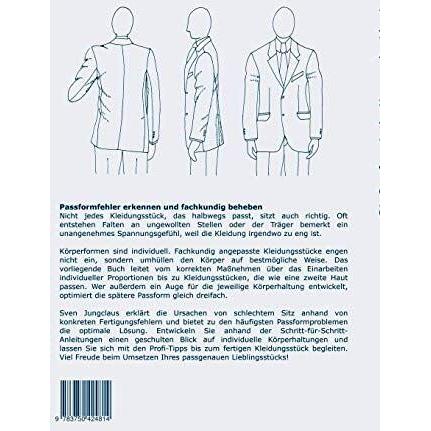 Passformfehler erkennen und fachkundig beheben
Nicht jedes Kleidungsstück, das halbwegs passt, sitzt auch richtig. Oft entstehen Falten an ungewollten Stellen oder der Träger bemerkt ein unangenehmes Spannungsgefühl, weil die Kleidung irgendwo zu eng ist.

Körperformen sind individuell. Fachkundig angepasste Kleidungsstücke engen nicht ein, sondern umhüllen den Körper auf bestmögliche Weise. Das vorliegende Buch leitet vom korrekten Maßnehmen über das Einarbeiten individueller Proportionen bis zu Kleidungsstücken, die wie eine zweite Haut passen. Wer außerdem ein Auge für die jeweilige Körperhaltung entwickelt, optimiert die spätere Passform gleich dreifach.

Sven Jungclaus erklärt die Ursachen von schlechtem Sitz anhand von konkreten Fertigungsfehlern und bietet zu den häufigsten Passformproblemen die optimale Lösung. Entwickeln Sie anhand der Schritt-für-Schritt-Anleitungen einen geschulten Blick auf individuelle Körperhaltungen und lassen Sie sich mit den Profi-Tipps bis zum fertigen Kleidungsstück begleiten. Viel Freude beim Umsetzen Ihres passgenauen Lieblingsstücks!

9 783750 424814